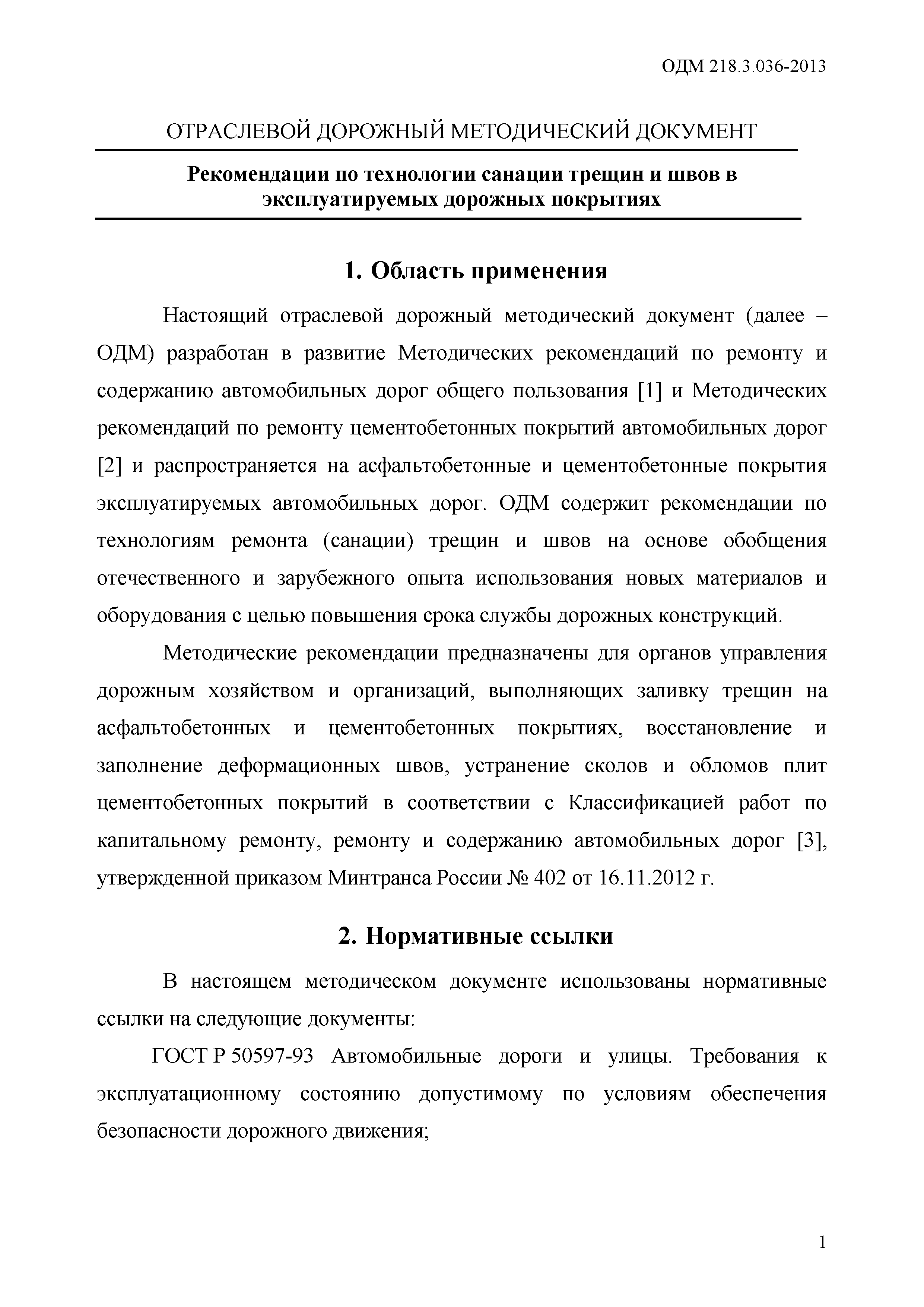 ОДМ 218.3.036-2013

ОТРАСЛЕВОЙ ДОРОЖНЫЙ МЕТОДИЧЕСКИЙ ДОКУМЕНТ

Рекомендации по технологии санации трещин и швов в эксплуатируемых дорожных покрытиях

1. Область применения

Настоящий отраслевой дорожный методический документ (далее – ОДМ) разработан в развитие Методических рекомендаций по ремонту и содержанию автомобильных дорог общего пользования [1] и Методических рекомендаций по ремонту цементобетонных покрытий автомобильных дорог [2] и распространяется на асфальтобетонные и цементобетонные покрытия эксплуатируемых автомобильных дорог. ОДМ содержит рекомендации по технологиям ремонта (санации) трещин и швов на основе обобщения отечественного и зарубежного опыта использования новых материалов и оборудования с целью повышения срока службы дорожных конструкций.

Методические рекомендации предназначены для органов управления дорожным хозяйством и организаций, выполняющих заливку трещин на асфальтобетонных и цементобетонных покрытиях, восстановление и заполнение деформационных швов, устранение сколов и обломов плит цементобетонных покрытий в соответствии с Классификацией работ по капитальному ремонту, ремонту и содержанию автомобильных дорог [3], утвержденной приказом Минтранса России № 402 от 16.11.2012 г.

2. Нормативные ссылки

В настоящем методическом документе использованы нормативные ссылки на следующие документы:

ГОСТ Р 50597-93 Автомобильные дороги и улицы. Требования к эксплуатационному состоянию допустимому по условиям обеспечения безопасности дорожного движения;

1